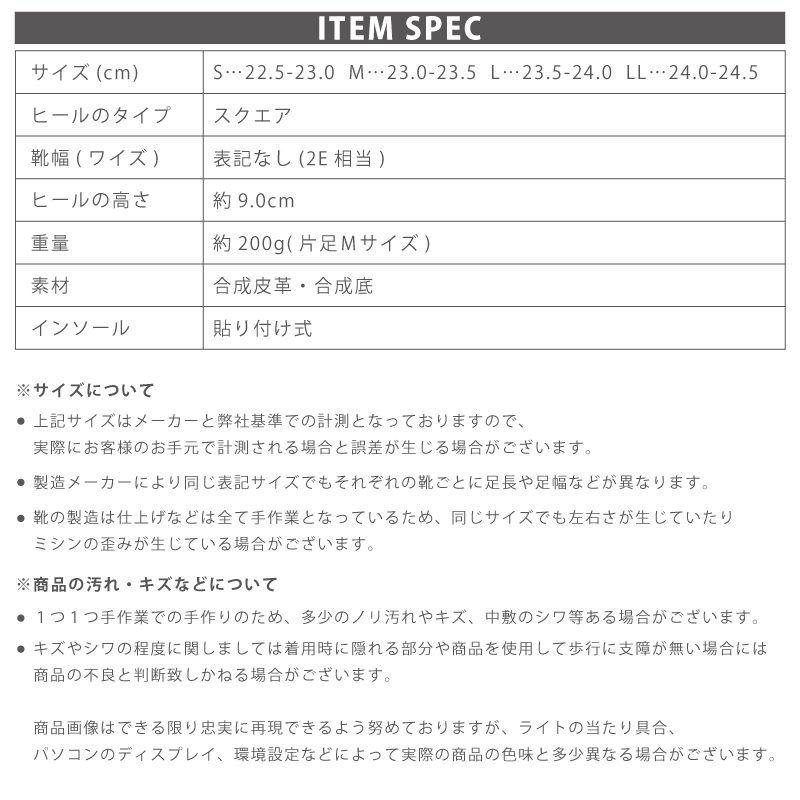 ITEM SPEC

| サイズ (cm) | S…22.5-23.0 M…23.0-23.5 L…23.5-24.0 LL…24.0-24.5 |
|---|---|
| ヒールのタイプ | スクエア |
| 靴幅 ( ワイズ ) | 表記なし (2E 相当 ) |
| ヒールの高さ | 約 9.0cm |
| 重量 | 約 200g( 片足Mサイズ ) |
| 素材 | 合成皮革・合成底 |
| インソール | 貼り付け式 |

※サイズについて

● 上記サイズはメーカーと弊社基準での計測となっておりますので、実際にお客様のお手元で計測される場合と誤差が生じる場合がございます。

● 製造メーカーにより同じ表記サイズでもそれぞれの靴ごとに足長や足幅などが異なります。

● 靴の製造は仕上げなどは全て手作業となっているため、同じサイズでも左右さが生じていたりミシンの歪みが生じている場合がございます。

※商品の汚れ・キズなどについて

● １つ１つ手作業での手作りのため、多少のノリ汚れやキズ、中敷のシワ等ある場合がございます。

● キズやシワの程度に関しましては着用時に隠れる部分や商品を使用して歩行に支障が無い場合には商品の不良と判断致しかねる場合がございます。

商品画像はできる限り忠実に再現できるよう努めておりますが、ライトの当たり具合、パソコンのディスプレイ、環境設定などによって実際の商品の色味と多少異なる場合がございます。